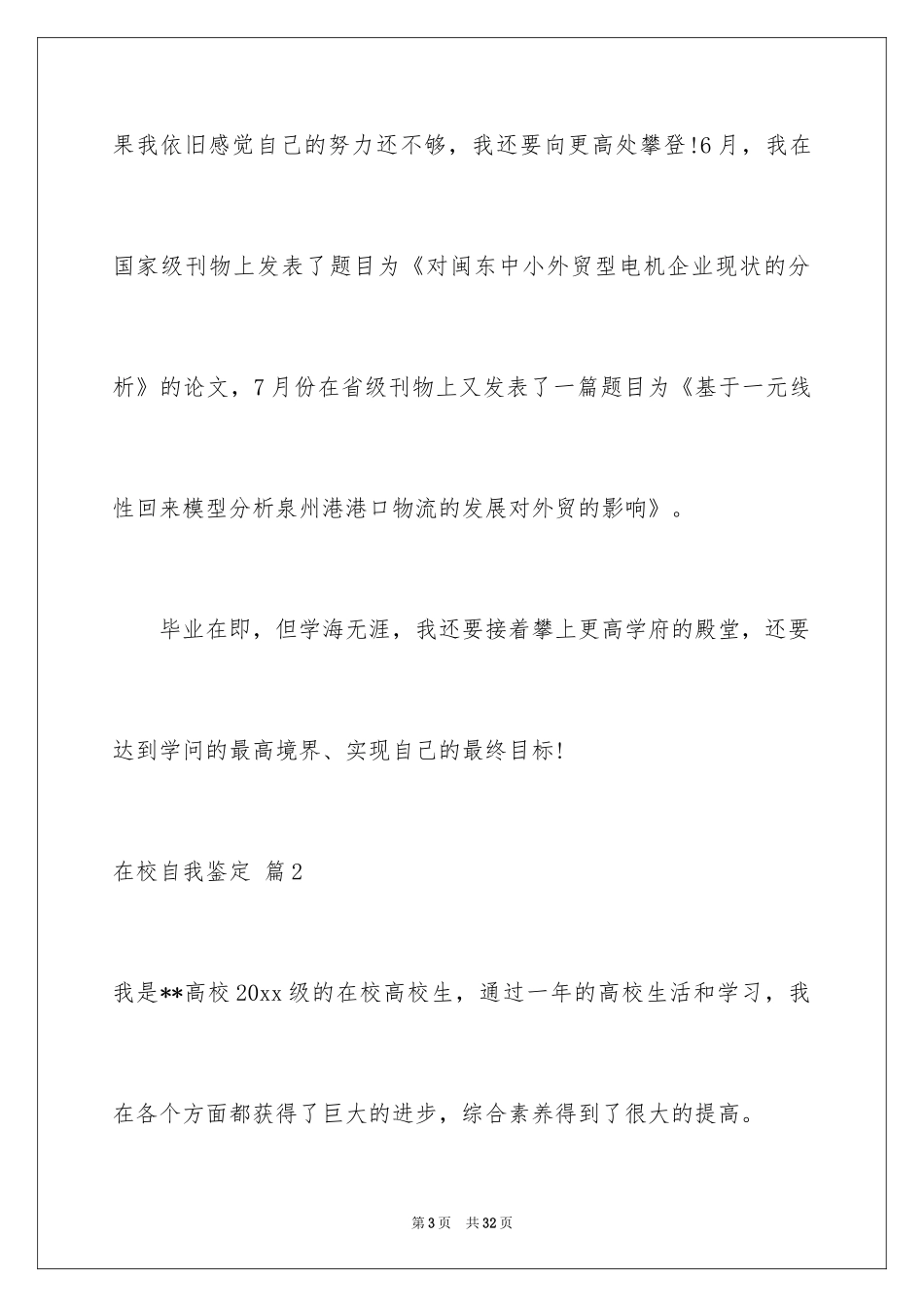 果我依旧感觉自己的努力还不够，我还要向更高处攀登!6月，我在国家级刊物上发表了题目为《对闽东中小外贸型电机企业现状的分析》的论文，7月份在省级刊物上又发表了一篇题目为《基于一元线性回来模型分析泉州港港口物流的发展对外贸的影响》。

毕业在即，但学海无涯，我还要接着攀上更高学府的殿堂，还要达到学问的最高境界、实现自己的最终目标!

在校自我鉴定 篇2

我是**高校20xx级的在校高校生，通过一年的高校生活和学习，我在各个方面都获得了巨大的进步，综合素养得到了很大的提高。

第3页 共32页